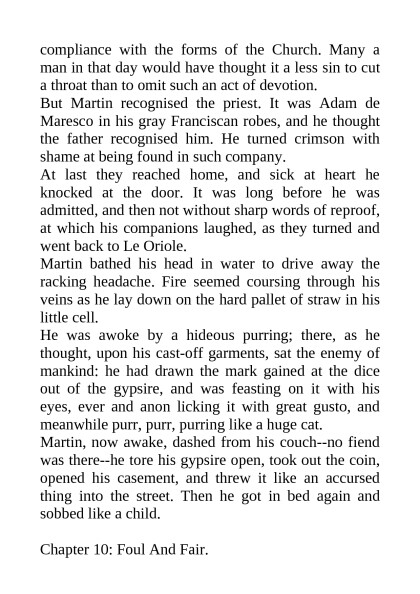 compliance with the forms of the Church. Many a man in that day would have thought it a less sin to cut a throat than to omit such an act of devotion.

But Martin recognised the priest. It was Adam de Maresco in his gray Franciscan robes, and he thought the father recognised him. He turned crimson with shame at being found in such company.

At last they reached home, and sick at heart he knocked at the door. It was long before he was admitted, and then not without sharp words of reproof, at which his companions laughed, as they turned and went back to Le Oriole.

Martin bathed his head in water to drive away the racking headache. Fire seemed coursing through his veins as he lay down on the hard pallet of straw in his little cell.

He was awoke by a hideous purring; there, as he thought, upon his cast-off garments, sat the enemy of mankind: he had drawn the mark gained at the dice out of the gypsire, and was feasting on it with his eyes, ever and anon licking it with great gusto, and meanwhile purr, purr, purring like a huge cat.

Martin, now awake, dashed from his couch--no fiend was there--he tore his gypsire open, took out the coin, opened his casement, and threw it like an accursed thing into the street. Then he got in bed again and sobbed like a child.

Chapter 10: Foul And Fair.